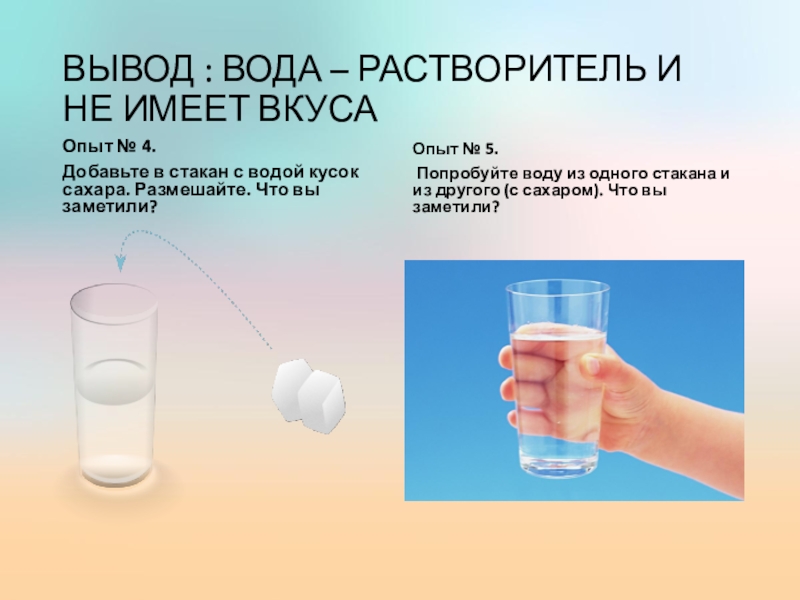 ВЫВОД : ВОДА – РАСТВОРИТЕЛЬ И НЕ ИМЕЕТ ВКУСА

Опыт № 4.

Добавьте в стакан с водой кусок сахара. Размешайте. Что вы заметили?

Опыт № 5.

Попробуйте воду из одного стакана и из другого (с сахаром). Что вы заметили?